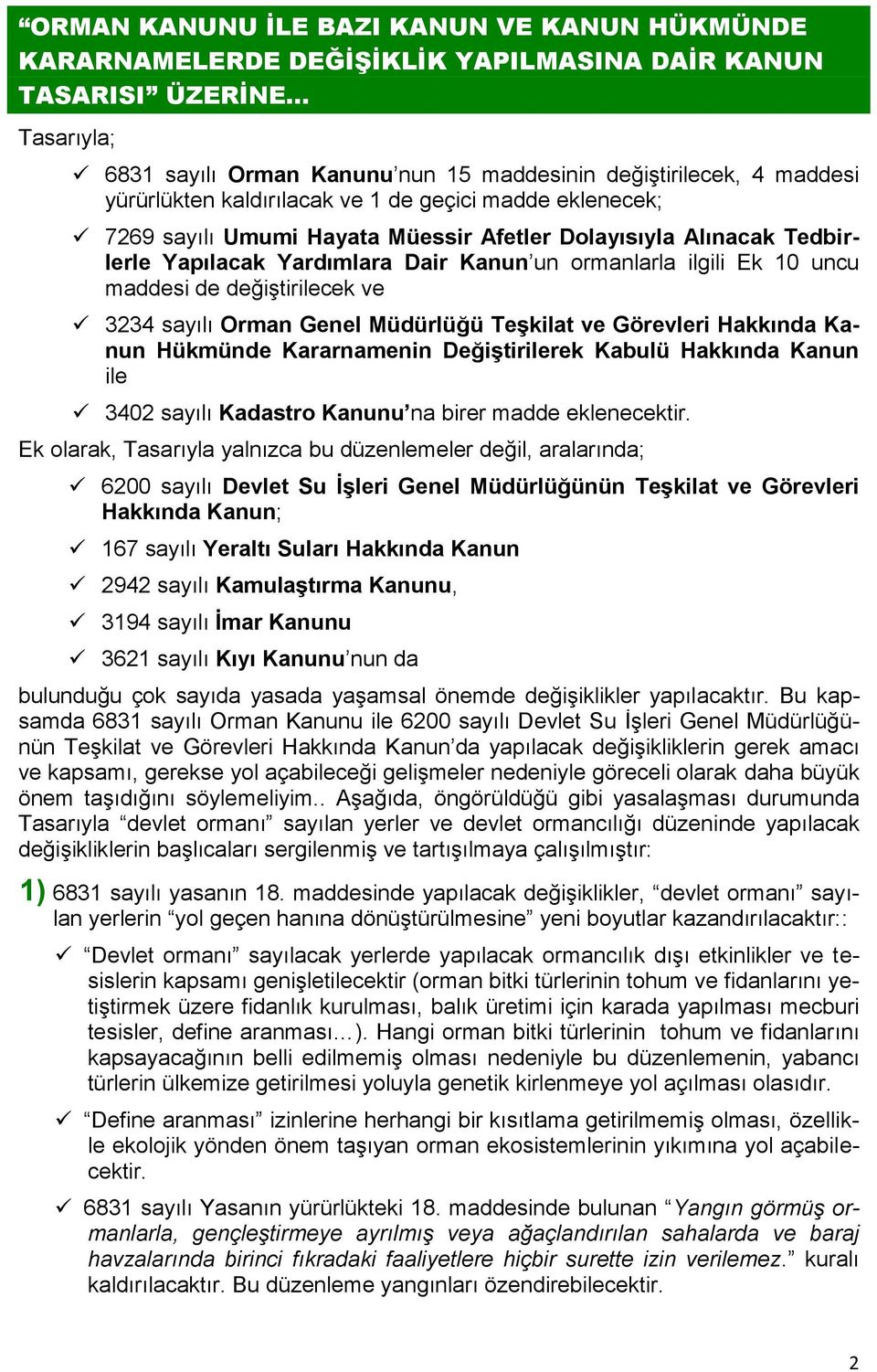 “ORMAN KANUNU İLE BAZI KANUN VE KANUN HÜKMÜNDE KARARNAMELERDE DEĞİŞİKLİK YAPILMASINA DAİR KANUN TASARISI” ÜZERİNE…

Tasarıyla;

✓ 6831 sayılı Orman Kanunu’nun 15 maddesinin değiştirilecek, 4 maddesi yürürlükten kaldırılacak ve 1 de geçici madde eklenecek;

✓ 7269 sayılı Umumi Hayata Müessir Afetler Dolayısıyla Alınacak Tedbirlerle Yapılacak Yardımlara Dair Kanun’un ormanlarla ilgili Ek 10 uncu maddesi de değiştirilecek ve

✓ 3234 sayılı Orman Genel Müdürlüğü Teşkilat ve Görevleri Hakkında Kanun Hükmünde Kararnamenin Değiştirilerek Kabulü Hakkında Kanun ile

✓ 3402 sayılı Kadastro Kanunu’na birer madde eklenecektir.

Ek olarak, Tasarıyla yalnızca bu düzenlemeler değil, aralarında;

✓ 6200 sayılı Devlet Su İşleri Genel Müdürlüğünün Teşkilat ve Görevleri Hakkında Kanun;

✓ 167 sayılı Yeraltı Suları Hakkında Kanun

✓ 2942 sayılı Kamulaştırma Kanunu,

✓ 3194 sayılı İmar Kanunu

✓ 3621 sayılı Kıyı Kanunu’nun da

bulunduğu çok sayıda yasada yaşamsal önemde değişiklikler yapılacaktır. Bu kapsamda 6831 sayılı Orman Kanunu ile 6200 sayılı Devlet Su İşleri Genel Müdürlüğünün Teşkilat ve Görevleri Hakkında Kanun’da yapılacak değişikliklerin gerek amacı ve kapsamı, gerekse yol açabileceği gelişmeler nedeniyle göreceli olarak daha büyük önem taşıdığını söylemeliyim.. Aşağıda, öngörüldüğü gibi yasalaşması durumunda Tasarıyla “devlet ormanı” sayılan yerler ve devlet ormancılığı düzeninde yapılacak değişikliklerin başlıcaları sergilenmiş ve tartışılmaya çalışılmıştır:

1) 6831 sayılı yasanın 18. maddesinde yapılacak değişiklikler, “devlet ormanı” sayılan yerlerin “yol geçen hanına dönüştürülmesine” yeni boyutlar kazandırılacaktır::

✓ “Devlet ormanı” sayılacak yerlerde yapılacak ormancılık dışı etkinlikler ve tesislerin kapsamı genişletilecektir (orman bitki türlerinin tohum ve fidanlarını yetiştirmek üzere fidanlık kurulması, balık üretimi için karada yapılması mecburi tesisler, define aranması…). Hangi orman bitki türlerinin tohum ve fidanlarını kapsayacağının belli edilmemiş olması nedeniyle bu düzenlemenin, yabancı türlerin ülkemize getirilmesi yoluyla genetik kirlenmeye yol açılması olasıdır.

✓ “Define aranması” izinlerine herhangi bir kısıtlama getirilmemiş olması, özellikle ekolojik yönden önem taşıyan orman ekosistemlerinin yıkımına yol açabilecektir.

✓ 6831 sayılı Yasanın yürürlükteki 18. maddesinde bulunan “Yangın görmüş ormanlarla, gençleştirmeye ayrılmış veya ağaçlandırılan sahalarda ve baraj havzalarında birinci fıkradaki faaliyetlere hiçbir surette izin verilemez.” kuralı kaldırılacaktır. Bu düzenleme yangınları özendirebilecektir.

2